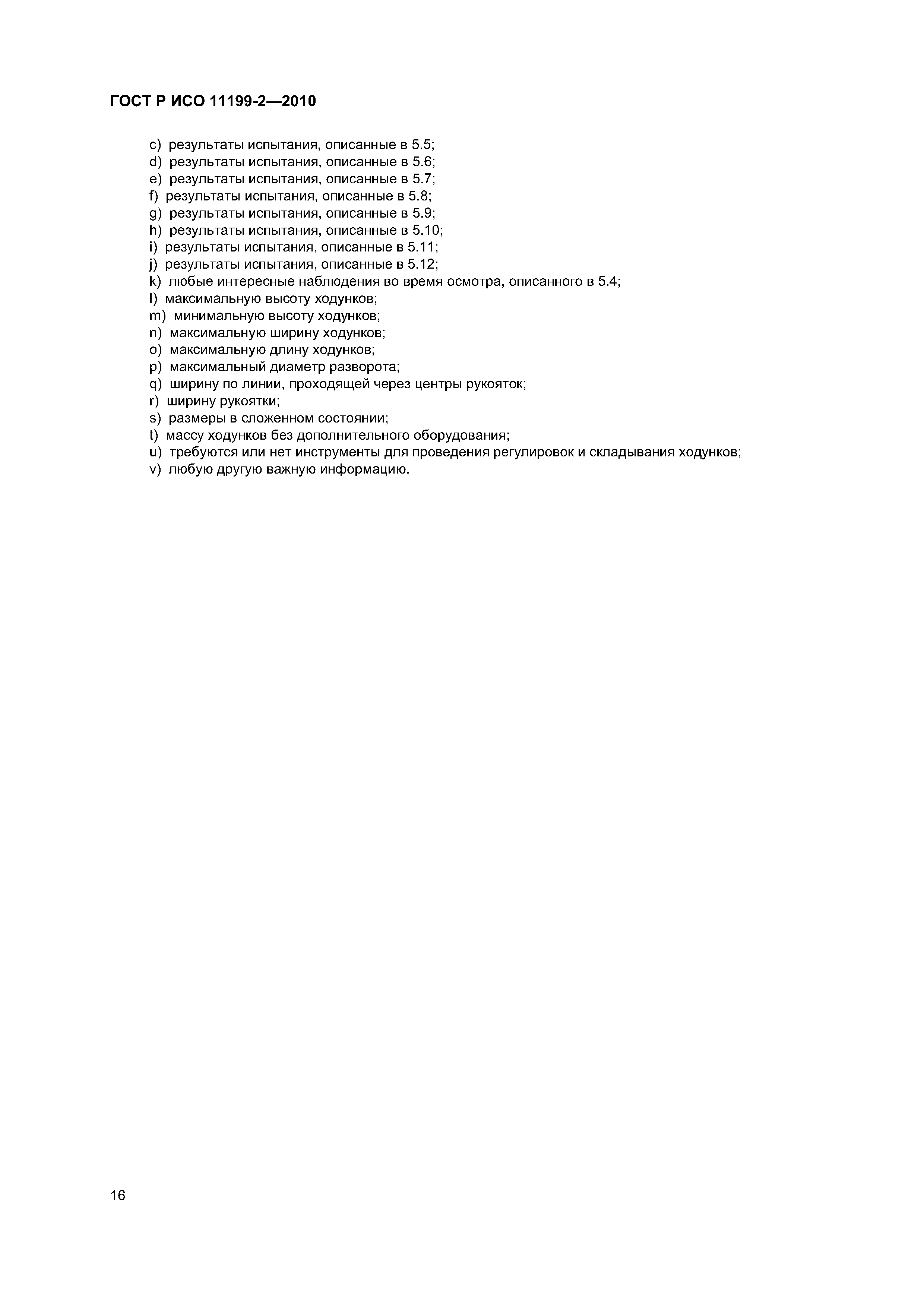 ГОСТ Р ИСО 11199-2—2010

c) результаты испытания, описанные в 5.5;
d) результаты испытания, описанные в 5.6;
e) результаты испытания, описанные в 5.7;
f) результаты испытания, описанные в 5.8;
g) результаты испытания, описанные в 5.9;
h) результаты испытания, описанные в 5.10;
i) результаты испытания, описанные в 5.11;
j) результаты испытания, описанные в 5.12;
k) любые интересные наблюдения во время осмотра, описанного в 5.4;
l) максимальную высоту ходунков;
m) минимальную высоту ходунков;
n) максимальную ширину ходунков;
o) максимальную длину ходунков;
p) максимальный диаметр разворота;
q) ширину по линии, проходящей через центры рукояток;
r) ширину рукоятки;
s) размеры в сложенном состоянии;
t) массу ходунков без дополнительного оборудования;
u) требуются или нет инструменты для проведения регулировок и складывания ходунков;
v) любую другую важную информацию.

16